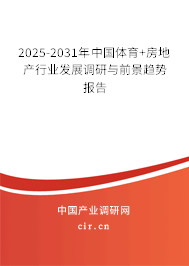 2025-2031年中国体育+房地产行业发展调研与前景趋势报告

中国产业调研网

cir.cn